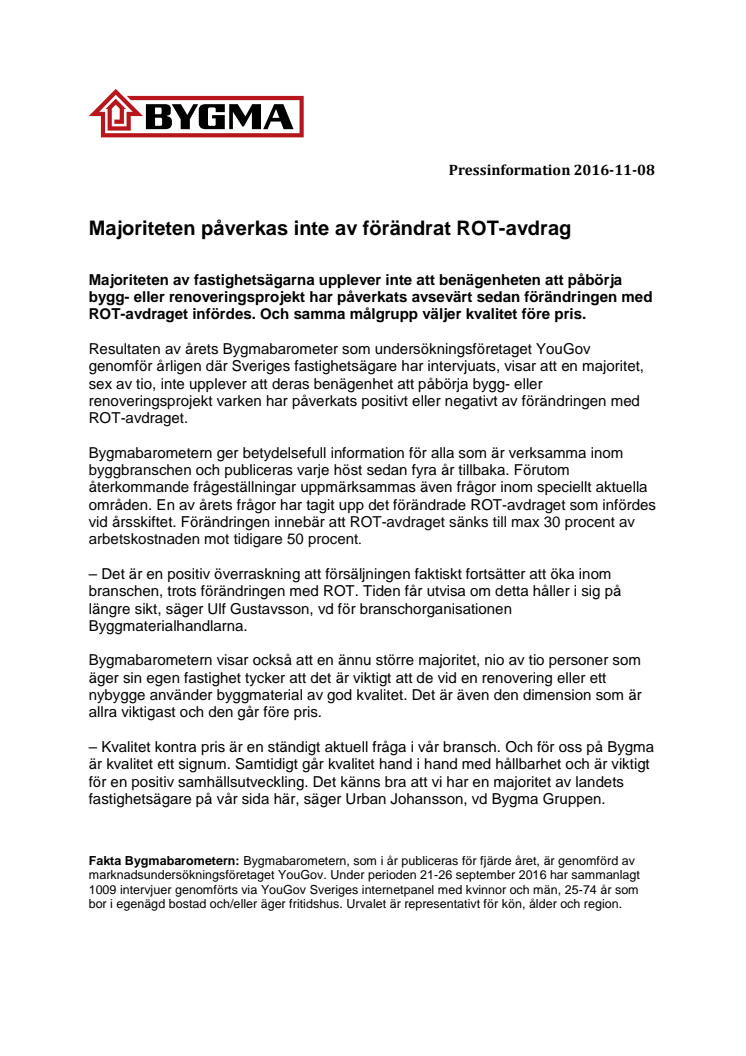 BYGMA

Pressinformation 2016-11-08

Majoriteten påverkas inte av förändrat ROT-avdrag

Majoriteten av fastighetsägarna upplever inte att benägenheten att påbörja bygg- eller renoveringsprojekt har påverkats avsevärt sedan förändringen med ROT-avdraget infördes. Och samma målgrupp väljer kvalitet före pris.

Resultaten av årets Bygmabarometer som undersökningsföretaget YouGov genomför årligen där Sveriges fastighetsägare har intervjuats, visar att en majoritet, sex av tio, inte upplever att deras benägenhet att påbörja bygg- eller renoveringsprojekt varken har påverkats positivt eller negativt av förändringen med ROT-avdraget.

Bygmabarometern ger betydelsefull information för alla som är verksamma inom byggbranschen och publiceras varje höst sedan fyra år tillbaka. Förutom återkommande frågeställningar uppmärksammas även frågor inom speciellt aktuella områden. En av årets frågor har tagit upp det förändrade ROT-avdraget som infördes vid årsskiftet. Förändringen innebär att ROT-avdraget sänks till max 30 procent av arbetskostnaden mot tidigare 50 procent.

– Det är en positiv överraskning att försäljningen faktiskt fortsätter att öka inom branschen, trots förändringen med ROT. Tiden får utvisa om detta håller i sig på längre sikt, säger Ulf Gustavsson, vd för branschorganisationen Byggmaterialhandlarna.

Bygmabarometern visar också att en ännu större majoritet, nio av tio personer som äger sin egen fastighet tycker att det är viktigt att de vid en renovering eller ett nybygge använder byggmaterial av god kvalitet. Det är även den dimension som är allra viktigast och den går före pris.

– Kvalitet kontra pris är en ständigt aktuell fråga i vår bransch. Och för oss på Bygma är kvalitet ett signum. Samtidigt går kvalitet hand i hand med hållbarhet och är viktigt för en positiv samhällsutveckling. Det känns bra att vi har en majoritet av landets fastighetsägare på vår sida här, säger Urban Johansson, vd Bygma Gruppen.

Fakta Bygmabarometern: Bygmabarometern, som i år publiceras för fjärde året, är genomförd av marknadsundersökningsföretaget YouGov. Under perioden 21-26 september 2016 har sammanlagt 1009 intervjuer genomförts via YouGov Sveriges internetpanel med kvinnor och män, 25-74 år som bor i egenägd bostad och/eller äger fritidshus. Urvalet är representativt för kön, ålder och region.